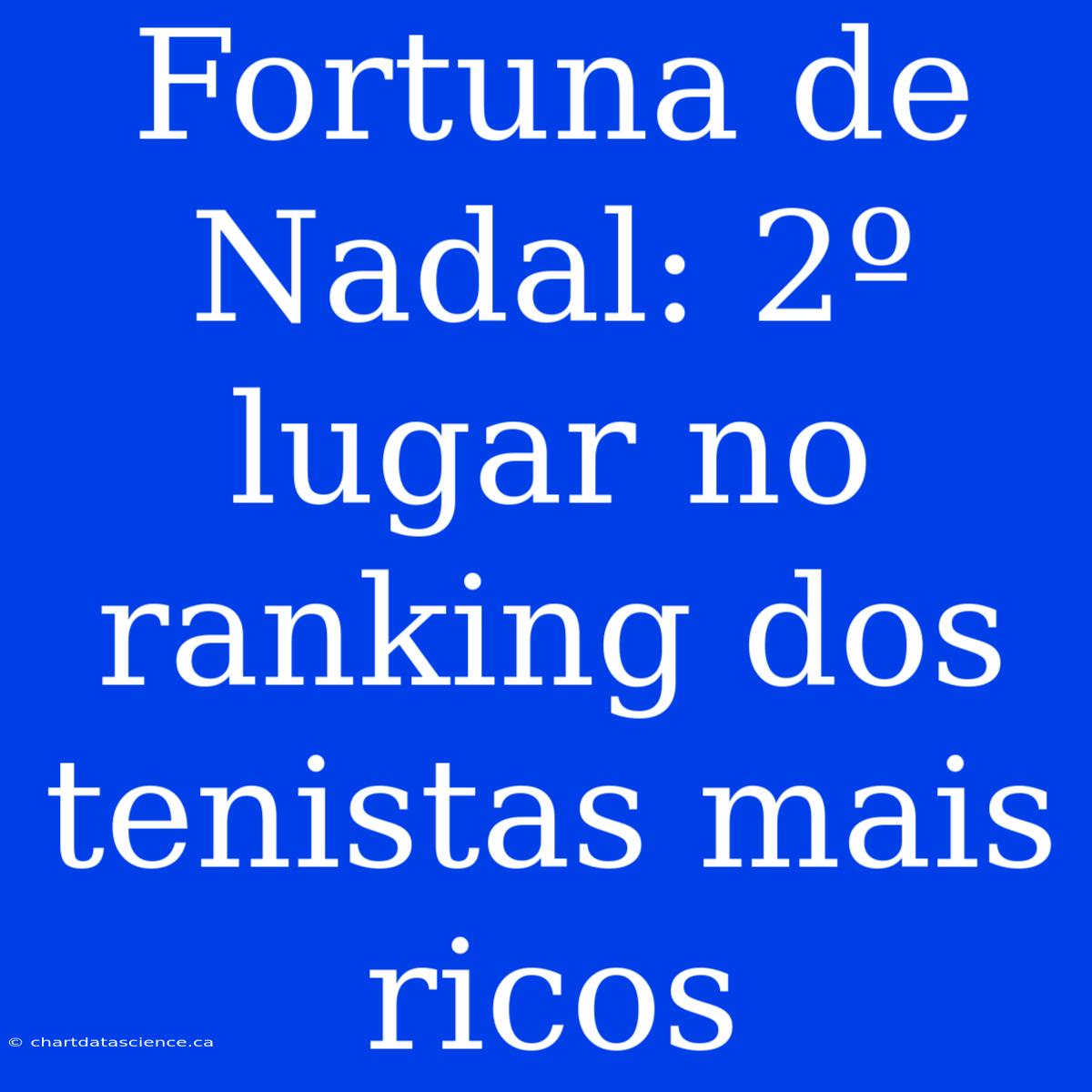 Fortuna de Nadal: 2º lugar no ranking dos tenistas mais ricos

© chartdatascience.ca